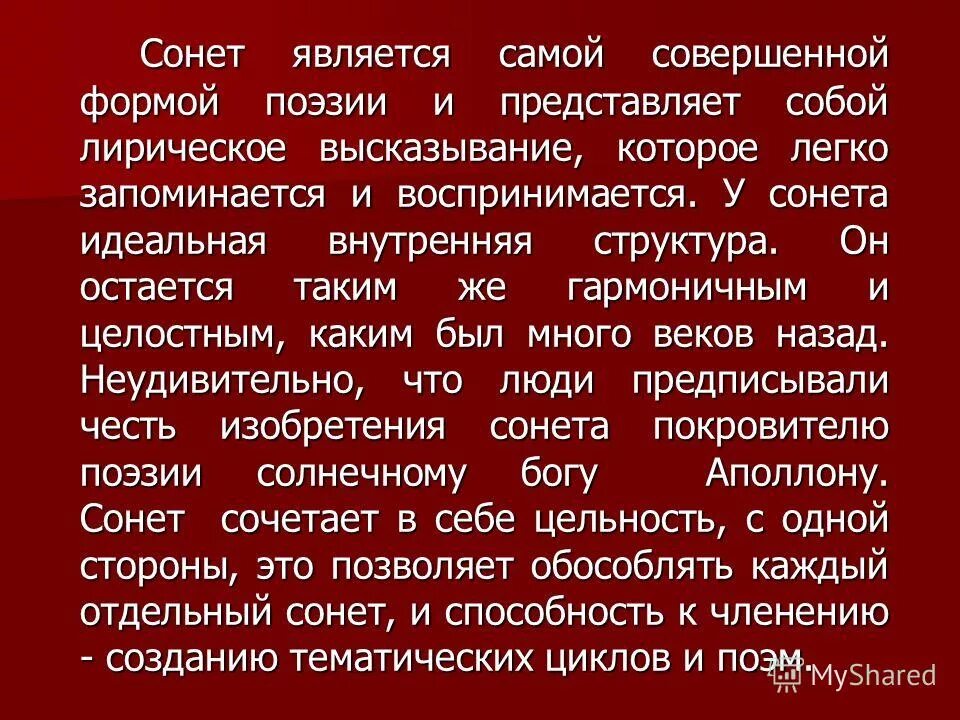 Сонет является самой совершенной формой поэзии и представляет собой лирическое высказывание, которое легко запоминается и воспринимается. У сонета идеальная внутренняя структура. Он остается таким же гармоничным и целостным, каким был много веков назад. Неудивительно, что люди предписывали честь изобретения сонета покровителю поэзии солнечному богу Аполлону. Сонет сочетает в себе цельность, с одной стороны, это позволяет обособлять каждый отдельный сонет, и способность к членению - созданию тематических циклов и поэм.

MyShared